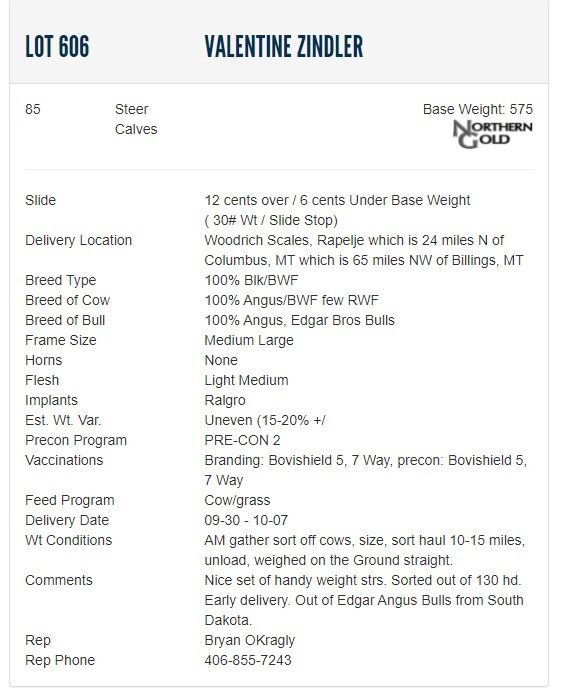 LOT 606 VALENTINE ZINDLER

85 Steer Calves

Base Weight: 575

NORTHERN GOLD

| | |
|---|---|
| Slide | 12 cents over / 6 cents Under Base Weight ( 30# Wt / Slide Stop) |
| Delivery Location | Woodrich Scales, Rapelje which is 24 miles N of Columbus, MT which is 65 miles NW of Billings, MT |
| Breed Type | 100% Blk/BWF |
| Breed of Cow | 100% Angus/BWF few RWF |
| Breed of Bull | 100% Angus, Edgar Bros Bulls |
| Frame Size | Medium Large |
| Horns | None |
| Flesh | Light Medium |
| Implants | Ralgro |
| Est. Wt. Var. | Uneven (15-20% +/ |
| Precon Program | PRE-CON 2 |
| Vaccinations | Branding: Bovishield 5, 7 Way, precon: Bovishield 5, 7 Way |
| Feed Program | Cow/grass |
| Delivery Date | 09-30 - 10-07 |
| Wt Conditions | AM gather sort off cows, size, sort haul 10-15 miles, unload, weighed on the Ground straight. |
| Comments | Nice set of handy weight strs. Sorted out of 130 hd. Early delivery. Out of Edgar Angus Bulls from South Dakota. |
| Rep | Bryan OKragly |
| Rep Phone | 406-855-7243 |